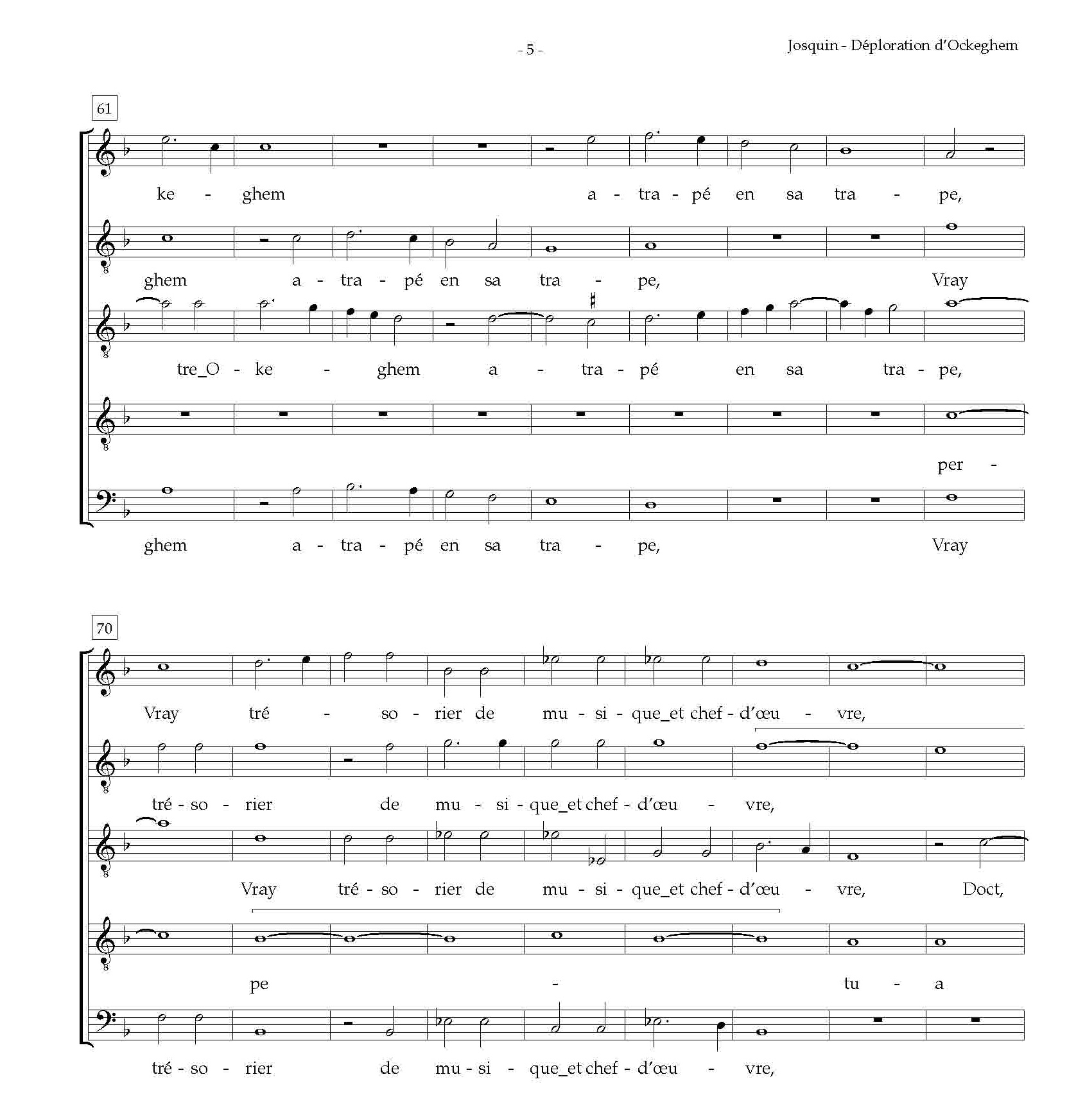 - 5 -

Josquin - Déploration d'Ockeghem

61

ke - ghem a - tra - pé en sa tra - pe,

ghem a - tra - pé en sa tra - pe, Vray

tre_O - ke - ghem a - tra - pé en sa tra - pe,

per -

ghem a - tra - pé en sa tra - pe, Vray

70

Vray tré - so - rier de mu - si - que_et chef - d'œu - vre,

tré - so - rier de mu - si - que_et chef - d'œu - vre,

Vray tré - so - rier de mu - si - que_et chef - d'œu - vre, Doct,

pe - tu - a

tré - so - rier de mu - si - que_et chef - d'œu - vre,